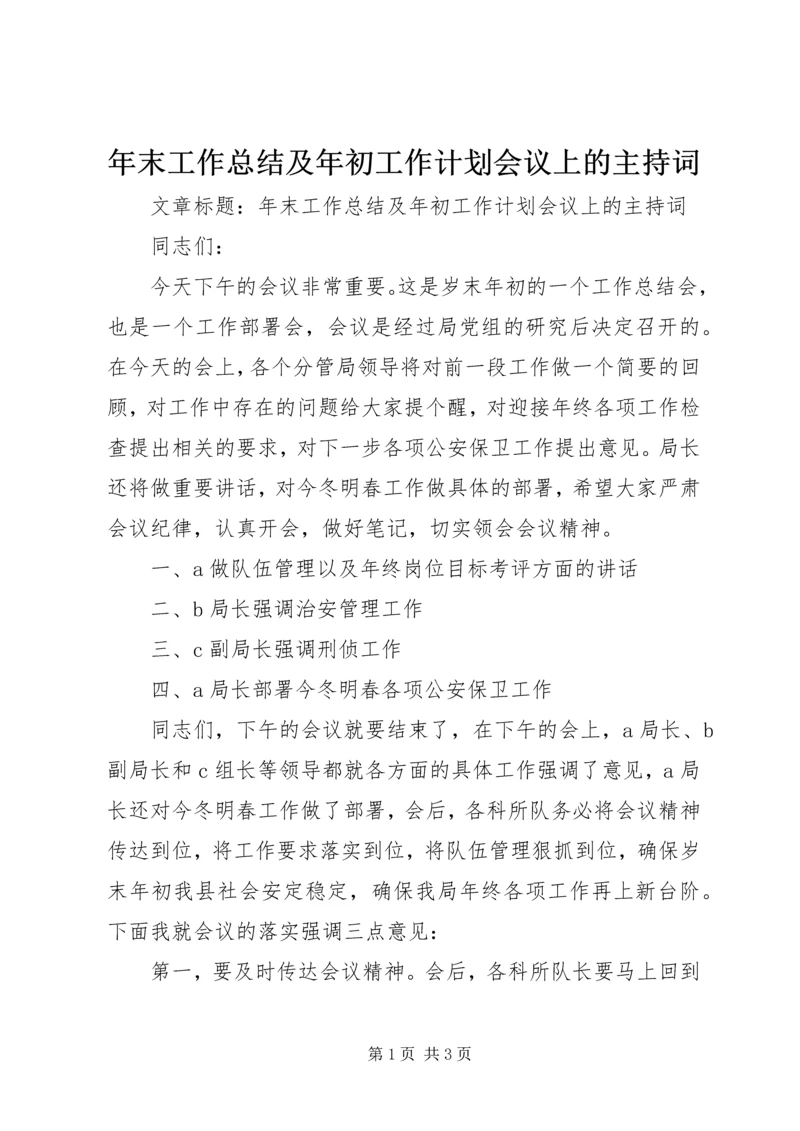 年末工作总结及年初工作计划会议上的主持词

文章标题：年末工作总结及年初工作计划会议上的主持词

同志们：

今天下午的会议非常重要。这是岁末年初的一个工作总结会，也是一个工作部署会，会议是经过局党组的研究后决定召开的。在今天的会上，各个分管局领导将对前一段工作做一个简要的回顾，对工作中存在的问题给大家提个醒，对迎接年终各项工作检查提出相关的要求，对下一步各项公安保卫工作提出意见。局长还将做重要讲话，对今冬明春工作做具体的部署，希望大家严肃会议纪律，认真开会，做好笔记，切实领会会议精神。

一、a做队伍管理以及年终岗位目标考评方面的讲话

二、b局长强调治安管理工作

三、c副局长强调刑侦工作

四、a局长部署今冬明春各项公安保卫工作

同志们，下午的会议就要结束了，在下午的会上，a局长、b副局长和c组长等领导都就各方面的具体工作强调了意见，a局长还对今冬明春工作做了部署，会后，各科所队务必将会议精神传达到位，将工作要求落实到位，将队伍管理狠抓到位，确保岁末年初我县社会安定稳定，确保我局年终各项工作再上新台阶。下面我就会议的落实强调三点意见：

第一，要及时传达会议精神。会后，各科所队长要马上回到

第1页 共3页